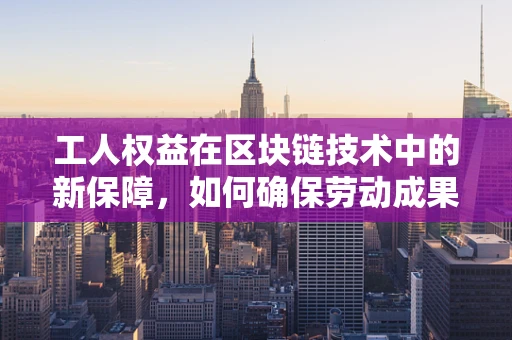 工人权益在区块链技术中的新保障，如何确保劳动成果